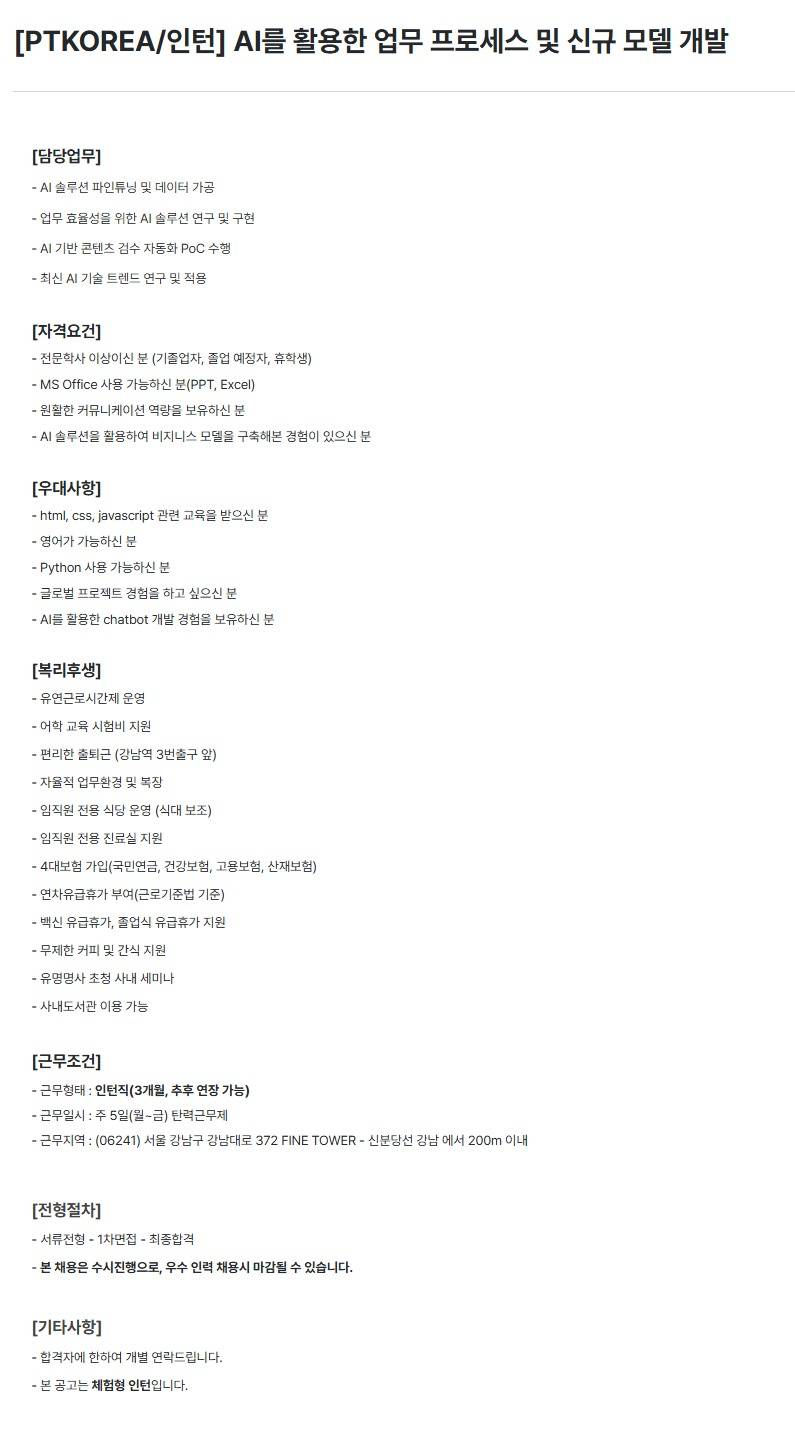 [PTKOREA/인턴] AI를 활용한 업무 프로세스 및 신규 모델 개발

[담당업무]
- AI 솔루션 파인튜닝 및 데이터 가공
- 업무 효율성을 위한 AI 솔루션 연구 및 구현
- AI 기반 콘텐츠 검수 자동화 PoC 수행
- 최신 AI 기술 트렌드 연구 및 적용

[자격요건]
- 전문학사 이상이신 분 (기졸업자, 졸업 예정자, 휴학생)
- MS Office 사용 가능하신 분(PPT, Excel)
- 원활한 커뮤니케이션 역량을 보유하신 분
- AI 솔루션을 활용하여 비지니스 모델을 구축해본 경험이 있으신 분

[우대사항]
- html, css, javascript 관련 교육을 받으신 분
- 영어가 가능하신 분
- Python 사용 가능하신 분
- 글로벌 프로젝트 경험을 하고 싶으신 분
- AI를 활용한 chatbot 개발 경험을 보유하신 분

[복리후생]
- 유연근로시간제 운영
- 어학 교육 시험비 지원
- 편리한 출퇴근 (강남역 3번출구 앞)
- 자율적 업무환경 및 복장
- 임직원 전용 식당 운영 (식대 보조)
- 임직원 전용 진료실 지원
- 4대보험 가입(국민연금, 건강보험, 고용보험, 산재보험)
- 연차유급휴가 부여(근로기준법 기준)
- 백신 유급휴가, 졸업식 유급휴가 지원
- 무제한 커피 및 간식 지원
- 유명명사 초청 사내 세미나
- 사내도서관 이용 가능

[근무조건]
- 근무형태 : 인턴직(3개월, 추후 연장 가능)
- 근무일시 : 주 5일(월~금) 탄력근무제
- 근무지역 : (06241) 서울 강남구 강남대로 372 FINE TOWER - 신분당선 강남 에서 200m 이내

[전형절차]
- 서류전형 - 1차면접 - 최종합격
- 본 채용은 수시진행으로, 우수 인력 채용시 마감될 수 있습니다.

[기타사항]
- 합격자에 한하여 개별 연락드립니다.
- 본 공고는 체험형 인턴입니다.